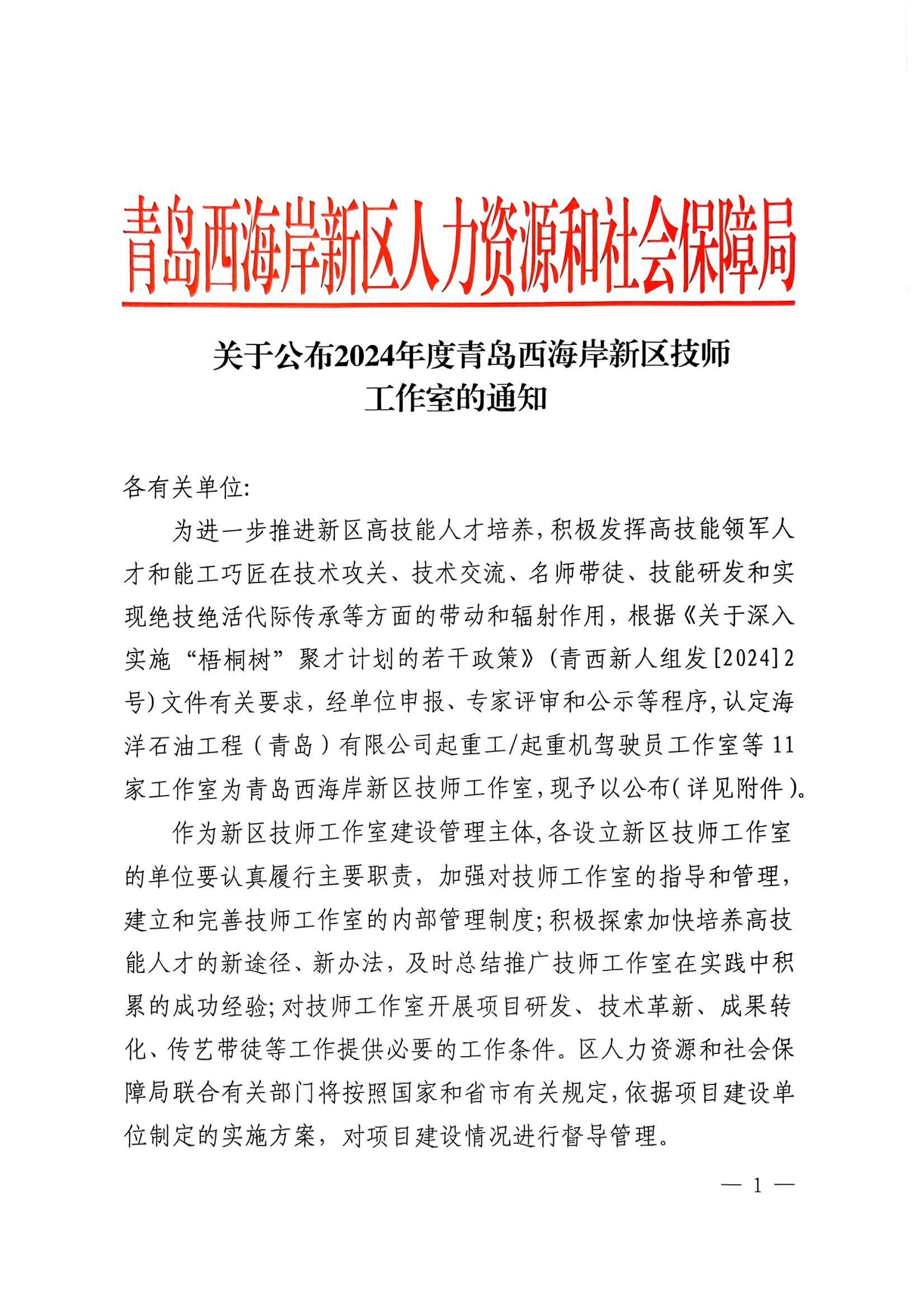 青岛西海岸新区人力资源和社会保障局

关于公布2024年度青岛西海岸新区技师工作室的通知

各有关单位:

为进一步推进新区高技能人才培养,积极发挥高技能领军人才和能工巧匠在技术攻关、技术交流、名师带徒、技能研发和实现绝技绝活代际传承等方面的带动和辐射作用,根据《关于深入实施“梧桐树”聚才计划的若干政策》(青西新人组发[2024]2号)文件有关要求,经单位申报、专家评审和公示等程序,认定海洋石油工程(青岛)有限公司起重工/起重机驾驶员工作室等11家工作室为青岛西海岸新区技师工作室,现予以公布(详见附件)。

作为新区技师工作室建设管理主体,各设立新区技师工作室的单位要认真履行主要职责,加强对技师工作室的指导和管理,建立和完善技师工作室的内部管理制度;积极探索加快培养高技能人才的新途径、新办法,及时总结推广技师工作室在实践中积累的成功经验;对技师工作室开展项目研发、技术革新、成果转化、传艺带徒等工作提供必要的工作条件。区人力资源和社会保障局联合有关部门将按照国家和省市有关规定,依据项目建设单位制定的实施方案,对项目建设情况进行督导管理。

— 1 —